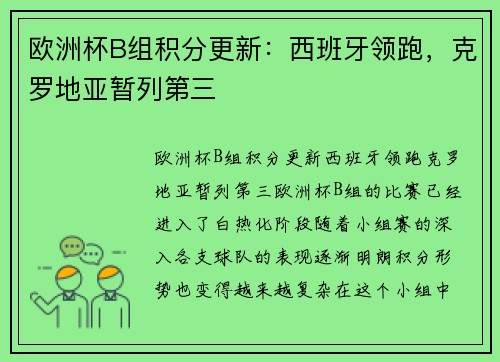 欧洲杯B组积分更新：西班牙领跑，克罗地亚暂列第三

欧洲杯B组积分更新西班牙领跑克罗地亚暂列第三欧洲杯B组的比赛已经进入了白热化阶段随着小组赛的深入各支球队的表现逐渐明朗积分形势也变得越来越复杂在这个小组中